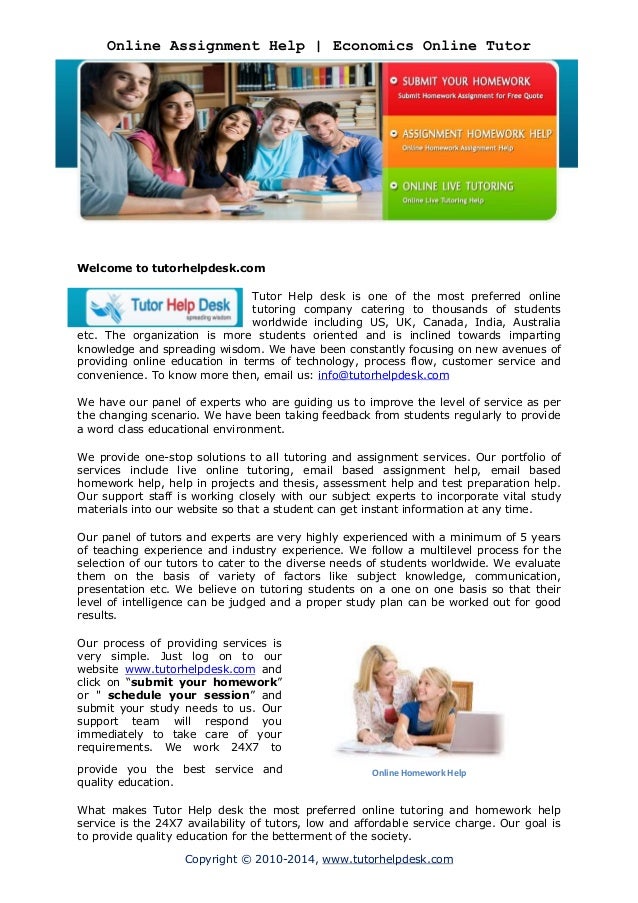 Online Assignment Help | Economics Online Tutor

SUBMIT YOUR HOMEWORK
Submit Homework Assignment for Free Quote

ASSIGNMENT HOMEWORK HELP
Online Homework Assignment Help

ONLINE LIVE TUTORING
Online Live Tutoring Help

Welcome to tutorhelpdesk.com

Tutor Help Desk
spreading wisdom

Tutor Help desk is one of the most preferred online tutoring company catering to thousands of students worldwide including US, UK, Canada, India, Australia etc. The organization is more students oriented and is inclined towards imparting knowledge and spreading wisdom. We have been constantly focusing on new avenues of providing online education in terms of technology, process flow, customer service and convenience. To know more then, email us: info@tutorhelpdesk.com

We have our panel of experts who are guiding us to improve the level of service as per the changing scenario. We have been taking feedback from students regularly to provide a word class educational environment.

We provide one-stop solutions to all tutoring and assignment services. Our portfolio of services include live online tutoring, email based assignment help, email based homework help, help in projects and thesis, assessment help and test preparation help. Our support staff is working closely with our subject experts to incorporate vital study materials into our website so that a student can get instant information at any time.

Our panel of tutors and experts are very highly experienced with a minimum of 5 years of teaching experience and industry experience. We follow a multilevel process for the selection of our tutors to cater to the diverse needs of students worldwide. We evaluate them on the basis of variety of factors like subject knowledge, communication, presentation etc. We believe on tutoring students on a one on one basis so that their level of intelligence can be judged and a proper study plan can be worked out for good results.

Our process of providing services is very simple. Just log on to our website www.tutorhelpdesk.com and click on “submit your homework” or " schedule your session” and submit your study needs to us. Our support team will respond you immediately to take care of your requirements. We work 24X7 to provide you the best service and quality education.

Online Homework Help

What makes Tutor Help desk the most preferred online tutoring and homework help service is the 24X7 availability of tutors, low and affordable service charge. Our goal is to provide quality education for the betterment of the society.

Copyright © 2010-2014, www.tutorhelpdesk.com